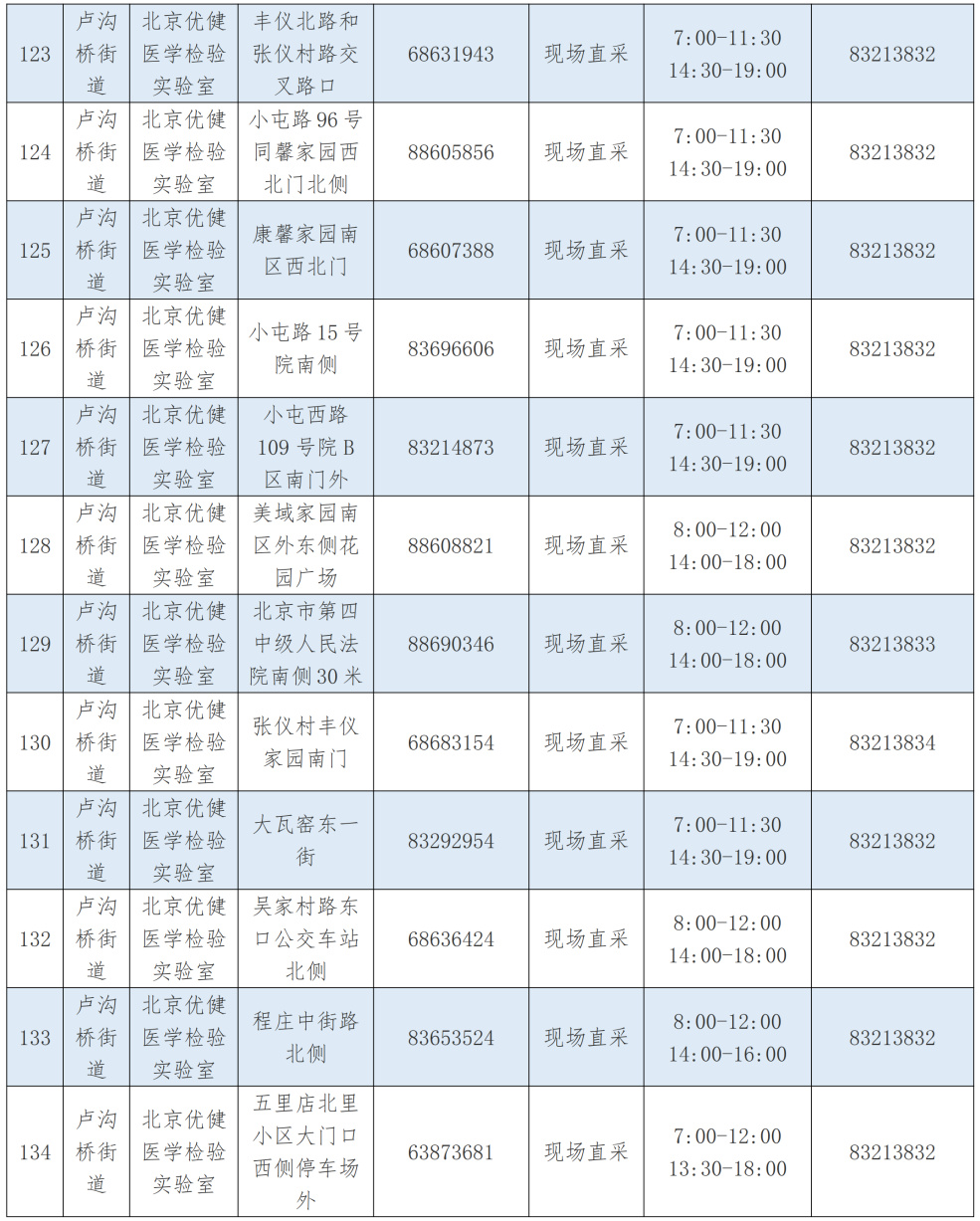 | 123 | 卢沟桥街道 | 北京优健医学检验实验室 | 丰仪北路和张仪村路交叉路口 | 68631943 | 现场直采 | 7:00-11:30 14:30-19:00 | 83213832 |
|---|---|---|---|---|---|---|---|
| 124 | 卢沟桥街道 | 北京优健医学检验实验室 | 小屯路96号同馨家园西北门北侧 | 88605856 | 现场直采 | 7:00-11:30 14:30-19:00 | 83213832 |
| 125 | 卢沟桥街道 | 北京优健医学检验实验室 | 康馨家园南区西北门 | 68607388 | 现场直采 | 7:00-11:30 14:30-19:00 | 83213832 |
| 126 | 卢沟桥街道 | 北京优健医学检验实验室 | 小屯路15号院南侧 | 83696606 | 现场直采 | 7:00-11:30 14:30-19:00 | 83213832 |
| 127 | 卢沟桥街道 | 北京优健医学检验实验室 | 小屯西路109号院B区南门外 | 83214873 | 现场直采 | 7:00-11:30 14:30-19:00 | 83213832 |
| 128 | 卢沟桥街道 | 北京优健医学检验实验室 | 美域家园南区外东侧花园广场 | 88608821 | 现场直采 | 8:00-12:00 14:00-18:00 | 83213832 |
| 129 | 卢沟桥街道 | 北京优健医学检验实验室 | 北京市第四中级人民法院南侧30米 | 88690346 | 现场直采 | 8:00-12:00 14:00-18:00 | 83213833 |
| 130 | 卢沟桥街道 | 北京优健医学检验实验室 | 张仪村丰仪家园南门 | 68683154 | 现场直采 | 7:00-11:30 14:30-19:00 | 83213834 |
| 131 | 卢沟桥街道 | 北京优健医学检验实验室 | 大瓦窑东一街 | 83292954 | 现场直采 | 7:00-11:30 14:30-19:00 | 83213832 |
| 132 | 卢沟桥街道 | 北京优健医学检验实验室 | 吴家村路东口公交车站北侧 | 68636424 | 现场直采 | 8:00-12:00 14:00-18:00 | 83213832 |
| 133 | 卢沟桥街道 | 北京优健医学检验实验室 | 程庄中街路北侧 | 83653524 | 现场直采 | 8:00-12:00 14:00-16:00 | 83213832 |
| 134 | 卢沟桥街道 | 北京优健医学检验实验室 | 五里店北里小区大门口西侧停车场外 | 63873681 | 现场直采 | 7:00-12:00 13:30-18:00 | 83213832 |